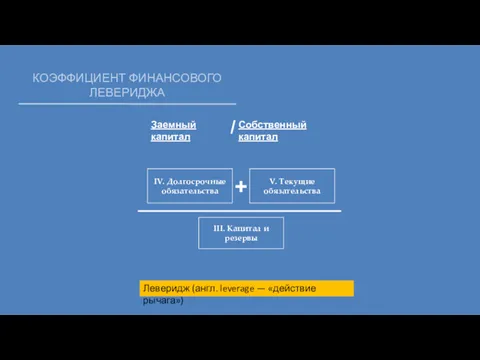 КОЭФФИЦИЕНТ ФИНАНСОВОГО ЛЕВЕРИДЖА

Заемный капитал / Собственный капитал

IV. Долгосрочные обязательства + V. Текущие обязательства

III. Капитал и резервы

Леверидж (англ. leverage — «действие рычага»)